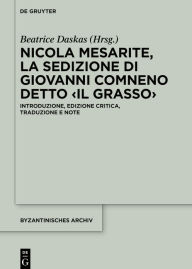 DE GRUYTER

Beatrice Daskas (Hrsg.)

NICOLA MESARITE, LA SEDIZIONE DI GIOVANNI COMNENO DETTO ‹IL GRASSO›

INTRODUZIONE, EDIZIONE CRITICA, TRADUZIONE E NOTE

BYZANTINISCHES ARCHIV

DE G